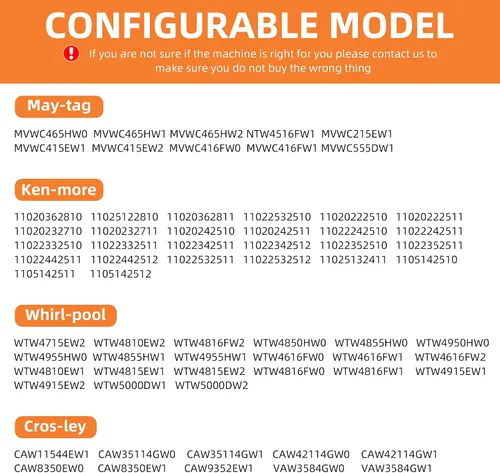 CONFIGURABLE MODEL

If you are not sure if the machine is right for you please contact us to make sure you do not buy the wrong thing

May-tag

MVWC465HW0 MVWC465HW1 MVWC465HW2 NTW4516FW1 MVWC215EW1 MVWC415EW1 MVWC415EW2 MVWC416FW0 MVWC416FW1 MVWC555DW1

Ken-more

11020362810 11025122810 11020362811 11022532510 11020222510 11020222511 11020232710 11020232711 11020242510 11020242511 11022242510 11022242511 11022332510 11022332511 11022342511 11022342512 11022352510 11022352511 11022442511 11022442512 11022532511 11022532512 11025132411 1105142510 1105142511 1105142512

Whirl-pool

WTW4715EW2 WTW4810EW2 WTW4816FW2 WTW4850HW0 WTW4855HW0 WTW4950HW0 WTW4955HW0 WTW4855HW1 WTW4955HW1 WTW4616FW0 WTW4616FW1 WTW4616FW2 WTW4810EW1 WTW4815EW1 WTW4815EW2 WTW4816FW0 WTW4816FW1 WTW4915EW1 WTW4915EW2 WTW5000DW1 WTW5000DW2

Cros-ley

CAW11544EW1 CAW35114GW0 CAW35114GW1 CAW42114GW0 CAW42114GW1 CAW8350EW0 CAW8350EW1 CAW9352EW1 VAW3584GW0 VAW3584GW1